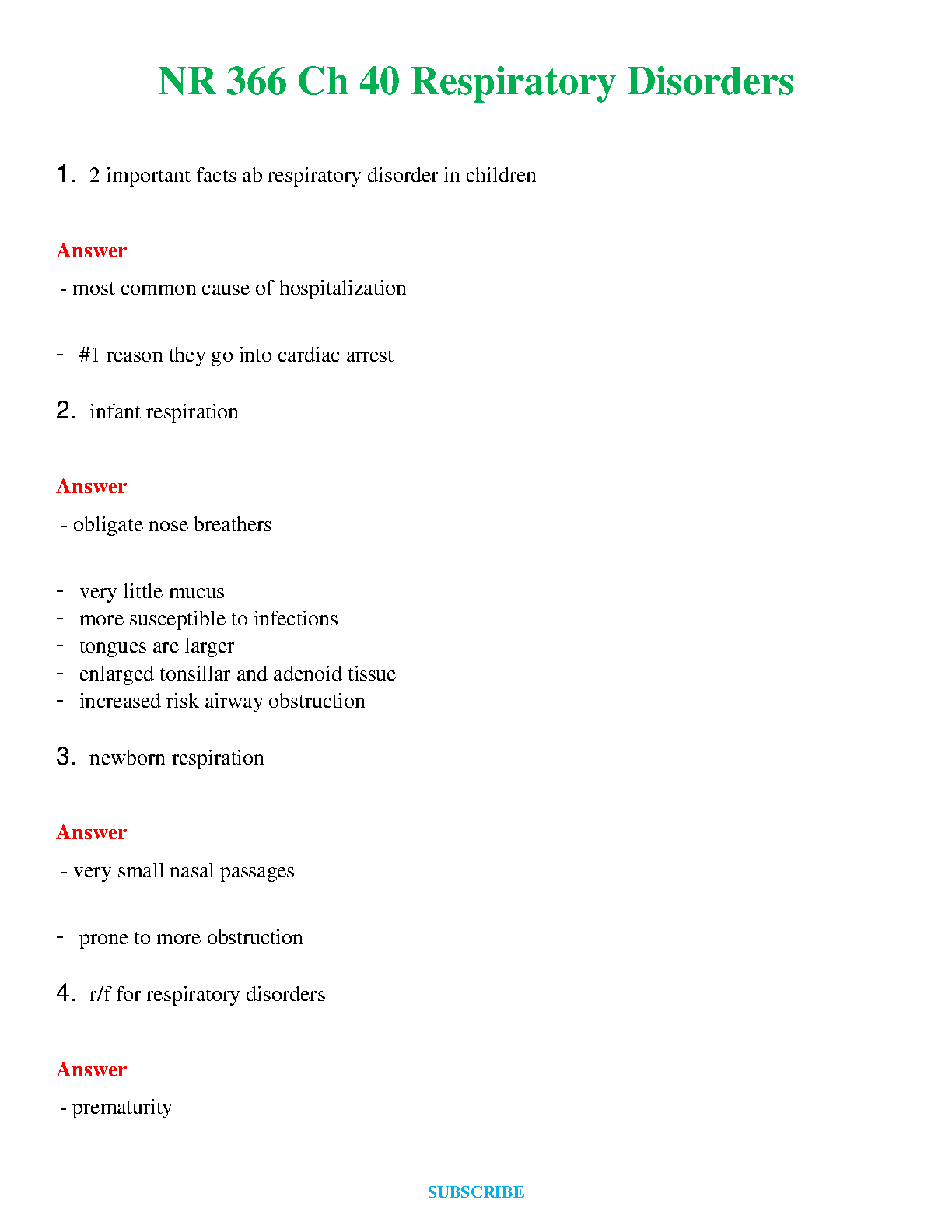 NR 366 Ch 40 Respiratory Disorders

1. 2 important facts ab respiratory disorder in children

Answer

- most common cause of hospitalization

- #1 reason they go into cardiac arrest

2. infant respiration

Answer

- obligate nose breathers

- very little mucus
- more susceptible to infections
- tongues are larger
- enlarged tonsillar and adenoid tissue
- increased risk airway obstruction

3. newborn respiration

Answer

- very small nasal passages

- prone to more obstruction

4. r/f for respiratory disorders

Answer

- prematurity

SUBSCRIBE